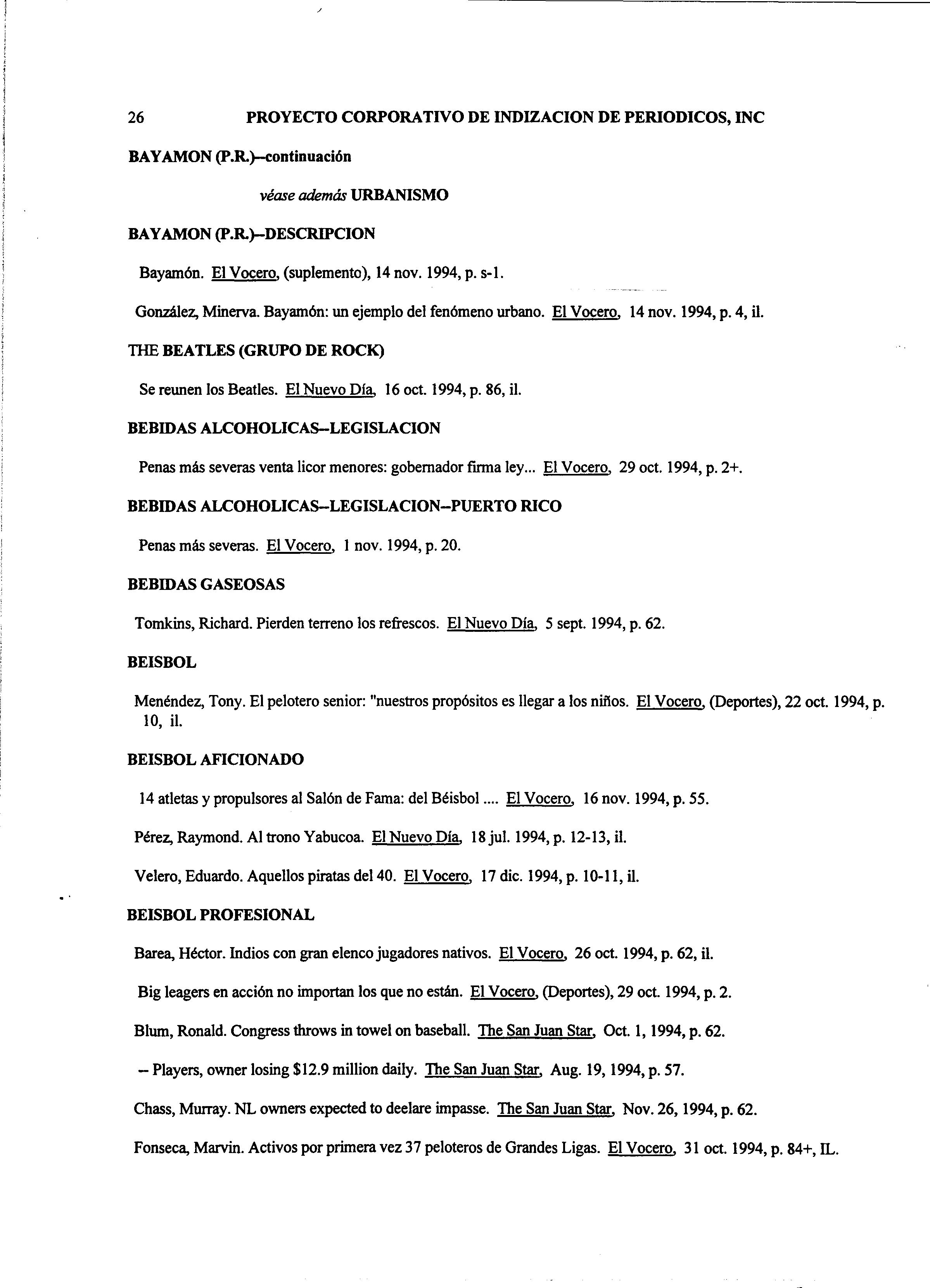 26 PROYECTO CORPORATIVO DE INDIZACION DE PERIODICOS, INC

BAYAMON (P.R.)--continuación

véase además URBANISMO

BAYAMON (P.R.)--DESCRIPCION

Bayamón. El Vocero, (suplemento), 14 nov. 1994, p. s-1.

González, Minerva. Bayamón: un ejemplo del fenómeno urbano. El Vocero, 14 nov. 1994, p. 4, il.

THE BEATLES (GRUPO DE ROCK)

Se reunen los Beatles. El Nuevo Día, 16 oct. 1994, p. 86, il.

BEBIDAS ALCOHOLICAS--LEGISLACION

Penas más severas venta licor menores: gobernador firma ley... El Vocero, 29 oct. 1994, p. 2+.

BEBIDAS ALCOHOLICAS--LEGISLACION--PUERTO RICO

Penas más severas. El Vocero, 1 nov. 1994, p. 20.

BEBIDAS GASEOSAS

Tomkins, Richard. Pierden terreno los refrescos. El Nuevo Día, 5 sept. 1994, p. 62.

BEISBOL

Menéndez, Tony. El pelotero senior: "nuestros propósitos es llegar a los niños. El Vocero, (Deportes), 22 oct. 1994, p. 10, il.

BEISBOL AFICIONADO

14 atletas y propulsores al Salón de Fama: del Béisbol .... El Vocero, 16 nov. 1994, p. 55.

Pérez, Raymond. Al trono Yabucoa. El Nuevo Día, 18 jul. 1994, p. 12-13, il.

Velero, Eduardo. Aquellos piratas del 40. El Vocero, 17 dic. 1994, p. 10-11, il.

BEISBOL PROFESIONAL

Barea, Héctor. Indios con gran elenco jugadores nativos. El Vocero, 26 oct. 1994, p. 62, il.

Big leagers en acción no importan los que no están. El Vocero, (Deportes), 29 oct. 1994, p. 2.

Blum, Ronald. Congress throws in towel on baseball. The San Juan Star, Oct. 1, 1994, p. 62.

-- Players, owner losing $12.9 million daily. The San Juan Star, Aug. 19, 1994, p. 57.

Chass, Murray. NL owners expected to deelare impasse. The San Juan Star, Nov. 26, 1994, p. 62.

Fonseca, Marvin. Activos por primera vez 37 peloteros de Grandes Ligas. El Vocero, 31 oct. 1994, p. 84+, IL.